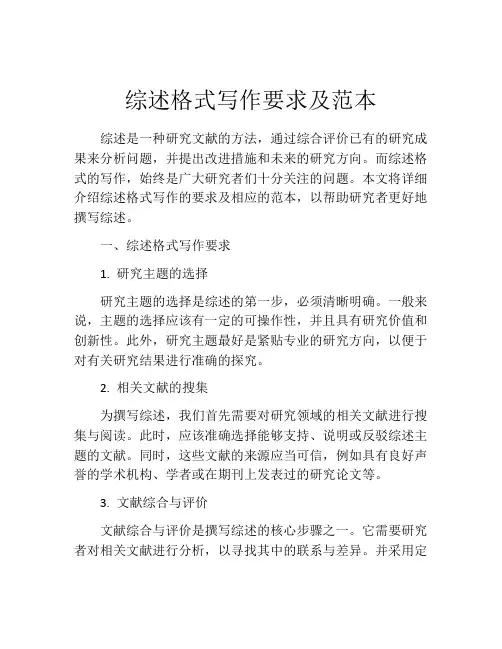 综述格式写作要求及范本

综述是一种研究文献的方法，通过综合评价已有的研究成果来分析问题，并提出改进措施和未来的研究方向。而综述格式的写作，始终是广大研究者们十分关注的问题。本文将详细介绍综述格式写作的要求及相应的范本，以帮助研究者更好地撰写综述。

一、综述格式写作要求

1. 研究主题的选择

研究主题的选择是综述的第一步，必须清晰明确。一般来说，主题的选择应该有一定的可操作性，并且具有研究价值和创新性。此外，研究主题最好是紧贴专业的研究方向，以便于对有关研究结果进行准确的探究。

2. 相关文献的搜集

为撰写综述，我们首先需要对研究领域的相关文献进行搜集与阅读。此时，应该准确选择能够支持、说明或反驳综述主题的文献。同时，这些文献的来源应当可信，例如具有良好声誉的学术机构、学者或在期刊上发表过的研究论文等。

3. 文献综合与评价

文献综合与评价是撰写综述的核心步骤之一。它需要研究者对相关文献进行分析，以寻找其中的联系与差异。并采用定